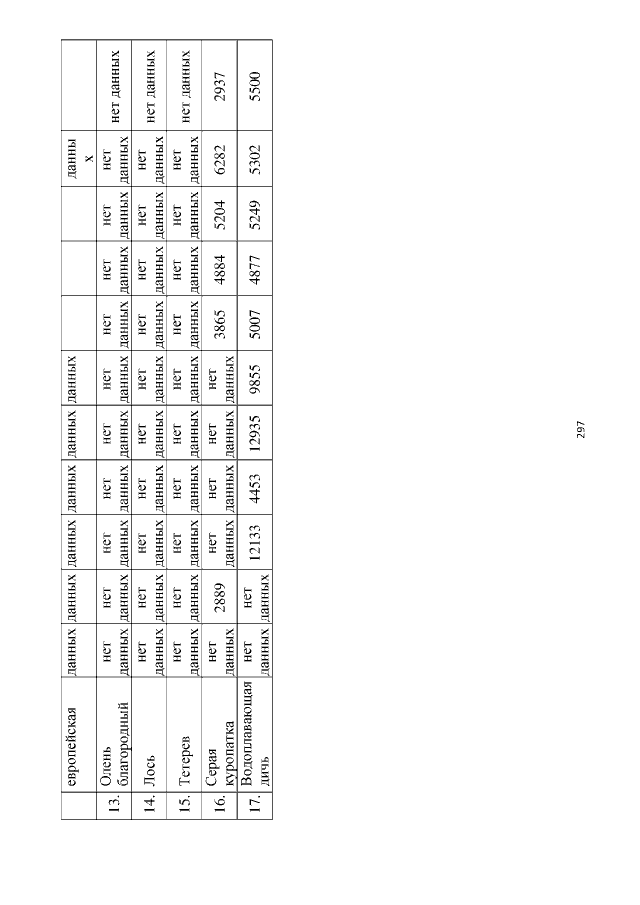 |  | европейская | данных | данных | данных | данных | данных | данных |  |  |  | данны х |  |
|---|---|---|---|---|---|---|---|---|---|---|---|---|
| 13. | Олень благородный | нет данных | нет данных | нет данных | нет данных | нет данных | нет данных | нет данных | нет данных | нет данных | нет данных | нет данных |
| 14. | Лось | нет данных | нет данных | нет данных | нет данных | нет данных | нет данных | нет данных | нет данных | нет данных | нет данных | нет данных |
| 15. | Тетерев | нет данных | нет данных | нет данных | нет данных | нет данных | нет данных | нет данных | нет данных | нет данных | нет данных | нет данных |
| 16. | Серая куропатка | нет данных | 2889 | нет данных | нет данных | нет данных | нет данных | 3865 | 4884 | 5204 | 6282 | 2937 |
| 17. | Водоплавающая дичь | нет данных | нет данных | 12133 | 4453 | 12935 | 9855 | 5007 | 4877 | 5249 | 5302 | 5500 |

297